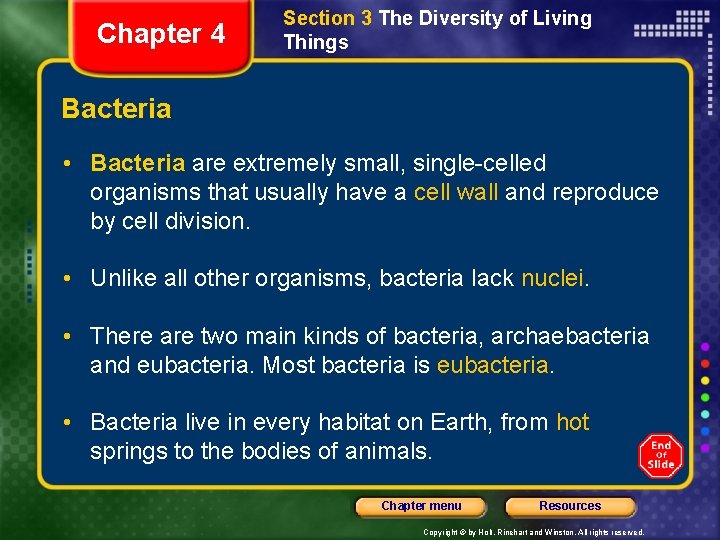 Chapter 4

Section 3 The Diversity of Living Things

Bacteria

• Bacteria are extremely small, single-celled organisms that usually have a cell wall and reproduce by cell division.

• Unlike all other organisms, bacteria lack nuclei.

• There are two main kinds of bacteria, archaebacteria and eubacteria. Most bacteria is eubacteria.

• Bacteria live in every habitat on Earth, from hot springs to the bodies of animals.

End Of Slide

Chapter menu

Resources

Copyright © by Holt, Rinehart and Winston. All rights reserved.